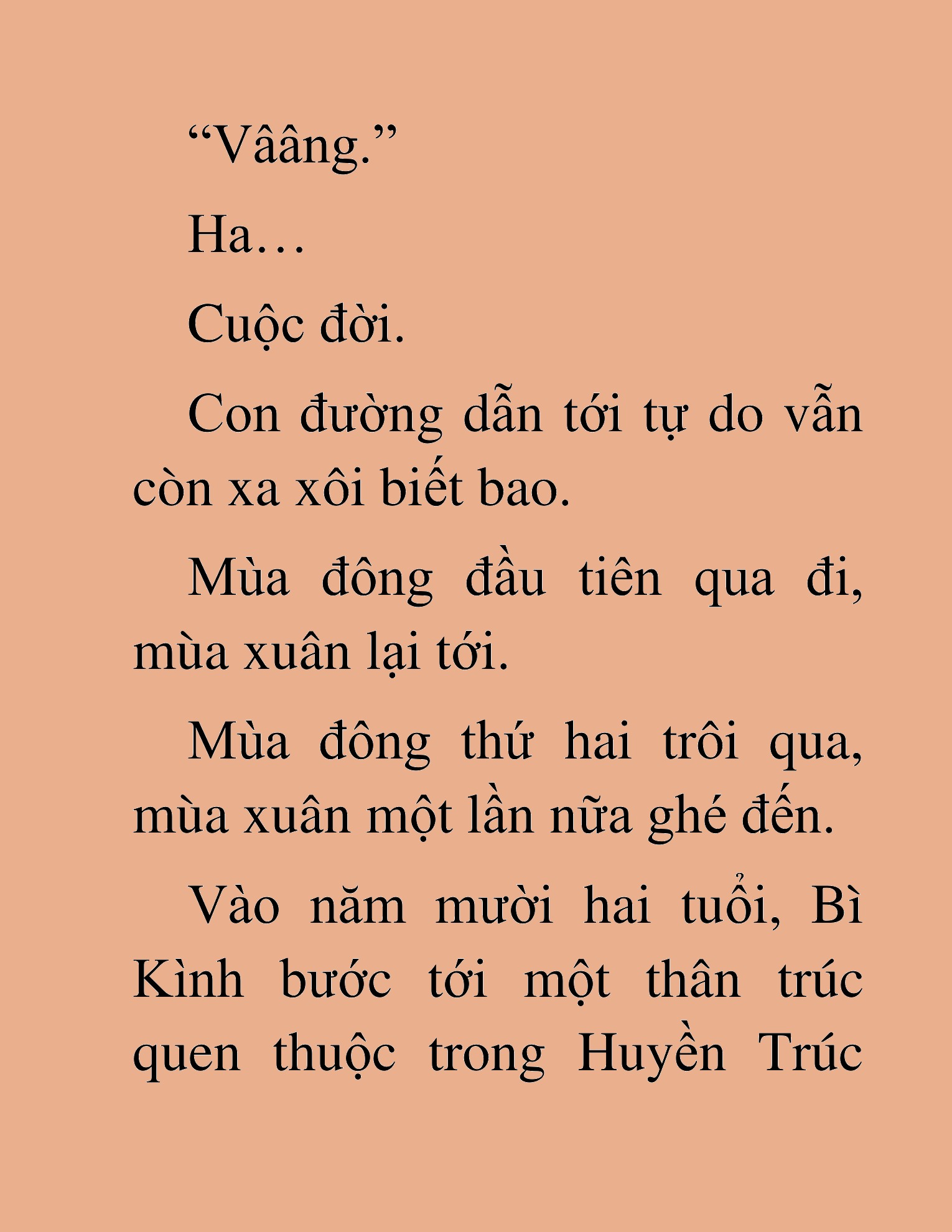 “Vââng.”

Ha…

Cuộc đời.

Con đường dẫn tới tự do vẫn còn xa xôi biết bao.

Mùa đông đầu tiên qua đi, mùa xuân lại tới.

Mùa đông thứ hai trôi qua, mùa xuân một lần nữa ghé đến.

Vào năm mười hai tuổi, Bì Kình bước tới một thân trúc quen thuộc trong Huyền Trúc